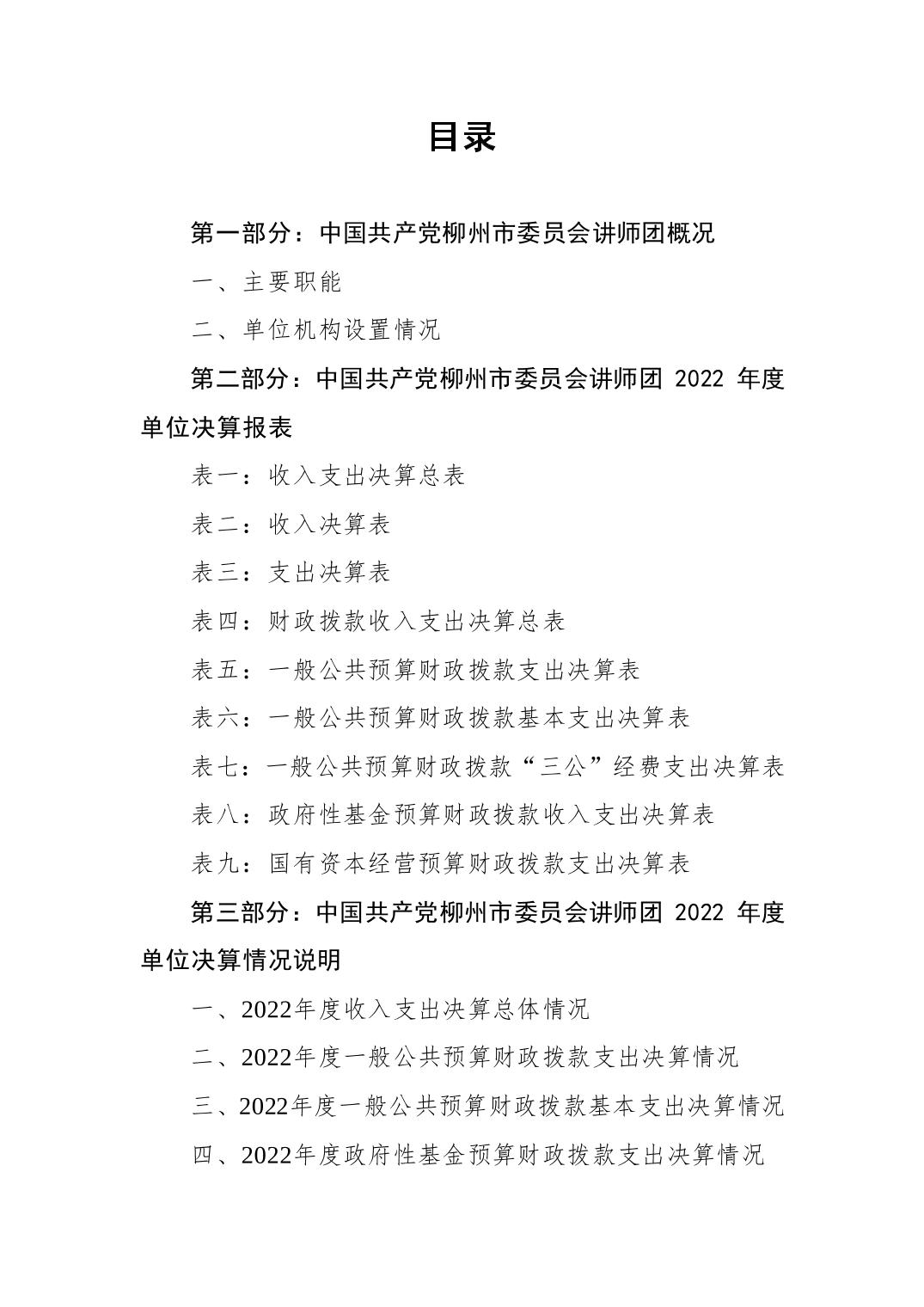 目录

第一部分：中国共产党柳州市委员会讲师团概况

一、主要职能

二、单位机构设置情况

第二部分：中国共产党柳州市委员会讲师团2022年度单位决算报表

表一：收入支出决算总表

表二：收入决算表

表三：支出决算表

表四：财政拨款收入支出决算总表

表五：一般公共预算财政拨款支出决算表

表六：一般公共预算财政拨款基本支出决算表

表七：一般公共预算财政拨款“三公”经费支出决算表

表八：政府性基金预算财政拨款收入支出决算表

表九：国有资本经营预算财政拨款支出决算表

第三部分：中国共产党柳州市委员会讲师团2022年度单位决算情况说明

一、2022年度收入支出决算总体情况

二、2022年度一般公共预算财政拨款支出决算情况

三、2022年度一般公共预算财政拨款基本支出决算情况

四、2022年度政府性基金预算财政拨款支出决算情况